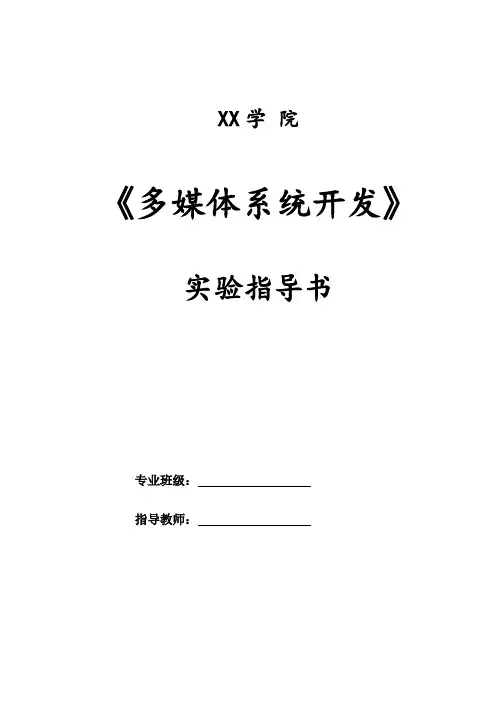 XX学 院

《多媒体系统开发》

实验指导书

专业班级：____

指导教师：____